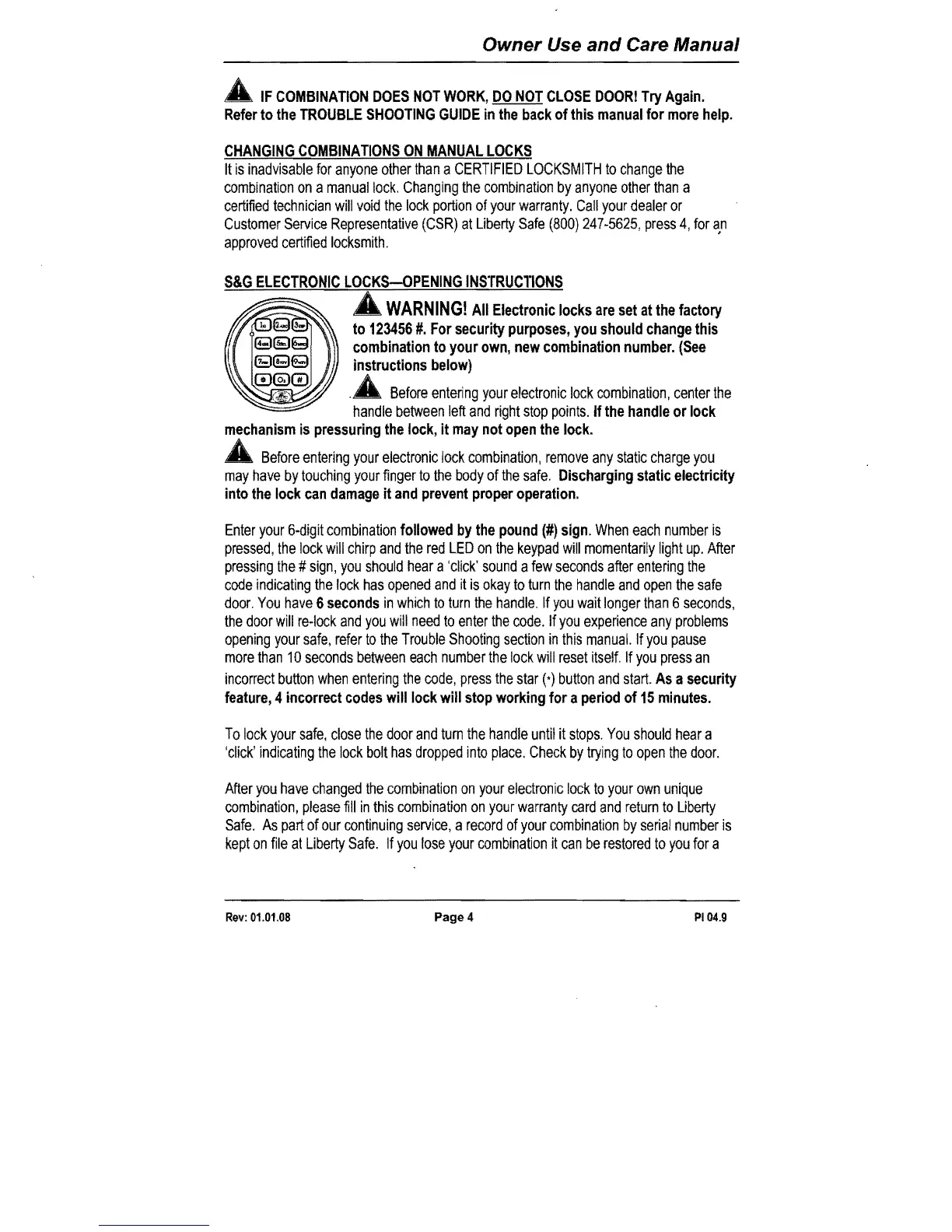 Owner Use and Care Manual

IF COMBINATION DOES NOT WORK, DO NOT CLOSE DOOR! Try Again. Refer to the TROUBLE SHOOTING GUIDE in the back of this manual for more help.

CHANGING COMBINATIONS ON MANUAL LOCKS
It is inadvisable for anyone other than a CERTIFIED LOCKSMITH to change the combination on a manual lock. Changing the combination by anyone other than a certified technician will void the lock portion of your warranty. Call your dealer or Customer Service Representative (CSR) at Liberty Safe (800) 247-5625, press 4, for an approved certified locksmith.

S&G ELECTRONIC LOCKS—OPENING INSTRUCTIONS

WARNING! All Electronic locks are set at the factory to 123456 #. For security purposes, you should change this combination to your own, new combination number. (See instructions below)

Before entering your electronic lock combination, center the handle between left and right stop points. If the handle or lock mechanism is pressuring the lock, it may not open the lock.

Before entering your electronic lock combination, remove any static charge you may have by touching your finger to the body of the safe. Discharging static electricity into the lock can damage it and prevent proper operation.

Enter your 6-digit combination followed by the pound (#) sign. When each number is pressed, the lock will chirp and the red LED on the keypad will momentarily light up. After pressing the # sign, you should hear a 'click' sound a few seconds after entering the code indicating the lock has opened and it is okay to turn the handle and open the safe door. You have 6 seconds in which to turn the handle. If you wait longer than 6 seconds, the door will re-lock and you will need to enter the code. If you experience any problems opening your safe, refer to the Trouble Shooting section in this manual. If you pause more than 10 seconds between each number the lock will reset itself. If you press an incorrect button when entering the code, press the star (*) button and start. As a security feature, 4 incorrect codes will lock will stop working for a period of 15 minutes.

To lock your safe, close the door and turn the handle until it stops. You should hear a 'click' indicating the lock bolt has dropped into place. Check by trying to open the door.

After you have changed the combination on your electronic lock to your own unique combination, please fill in this combination on your warranty card and return to Liberty Safe. As part of our continuing service, a record of your combination by serial number is kept on file at Liberty Safe. If you lose your combination it can be restored to you for a

Rev: 01.01.08 Page 4 PI 04.9